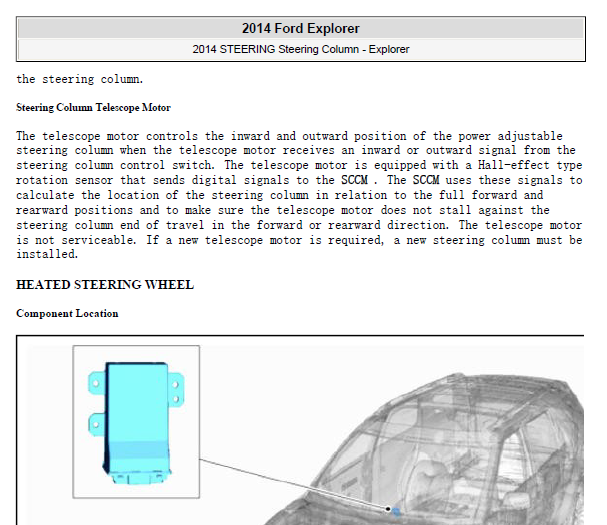 2014 Ford Explorer

2014 STEERING Steering Column - Explorer

the steering column.

Steering Column Telescope Motor

The telescope motor controls the inward and outward position of the power adjustable steering column when the telescope motor receives an inward or outward signal from the steering column control switch. The telescope motor is equipped with a Hall-effect type rotation sensor that sends digital signals to the SCCM . The SCCM uses these signals to calculate the location of the steering column in relation to the full forward and rearward positions and to make sure the telescope motor does not stall against the steering column end of travel in the forward or rearward direction. The telescope motor is not serviceable. If a new telescope motor is required, a new steering column must be installed.

HEATED STEERING WHEEL

Component Location